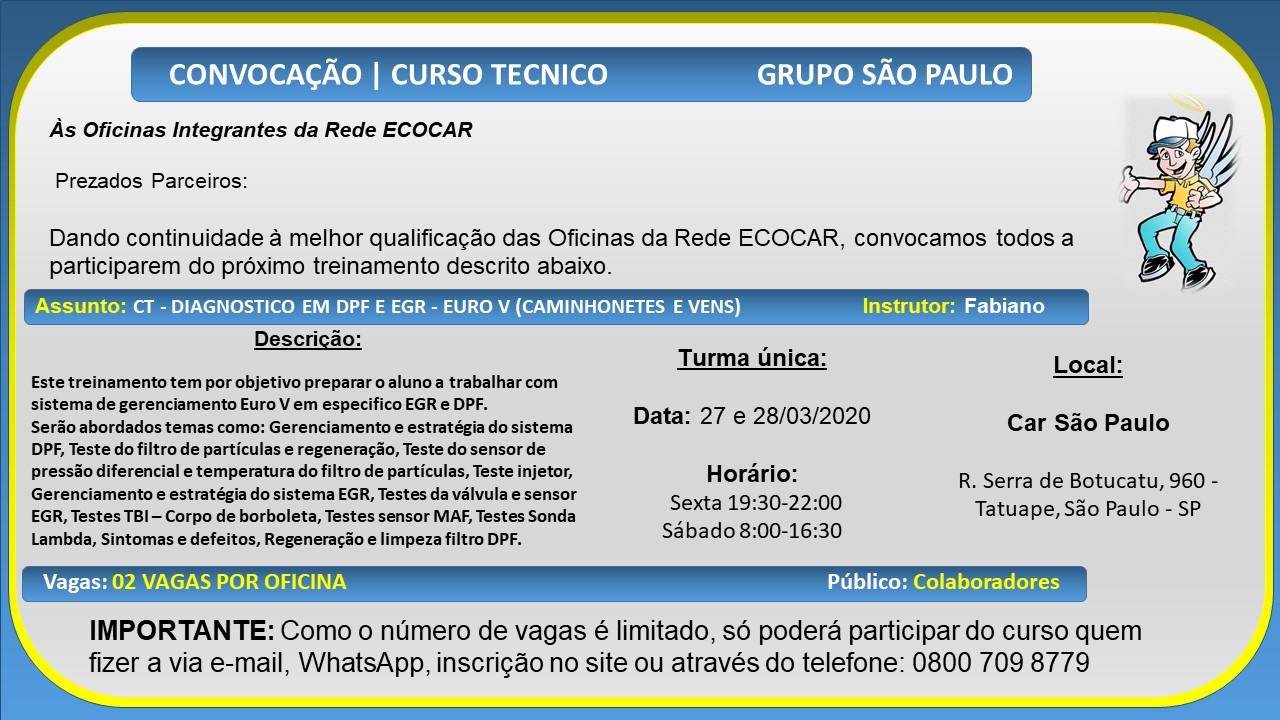 CONVOCAÇÃO | CURSO TECNICO GRUPO SÃO PAULO

Às Oficinas Integrantes da Rede ECOCAR

Prezados Parceiros:

Dando continuidade à melhor qualificação das Oficinas da Rede ECOCAR, convocamos todos a participarem do próximo treinamento descrito abaixo.

Assunto: CT - DIAGNOSTICO EM DPF E EGR - EURO V (CAMINHONETES E VENS) Instrutor: Fabiano

Descrição:

Este treinamento tem por objetivo preparar o aluno a trabalhar com sistema de gerenciamento Euro V em especifico EGR e DPF.
Serão abordados temas como: Gerenciamento e estratégia do sistema DPF, Teste do filtro de partículas e regeneração, Teste do sensor de pressão diferencial e temperatura do filtro de partículas, Teste injetor, Gerenciamento e estratégia do sistema EGR, Testes da válvula e sensor EGR, Testes TBI – Corpo de borboleta, Testes sensor MAF, Testes Sonda Lambda, Sintomas e defeitos, Regeneração e limpeza filtro DPF.

Turma única:

Data: 27 e 28/03/2020

Horário:
Sexta 19:30-22:00
Sábado 8:00-16:30

Local:

Car São Paulo

R. Serra de Botucatu, 960 - Tatuape, São Paulo - SP

Vagas: 02 VAGAS POR OFICINA Público: Colaboradores

IMPORTANTE: Como o número de vagas é limitado, só poderá participar do curso quem fizer a via e-mail, WhatsApp, inscrição no site ou através do telefone: 0800 709 8779